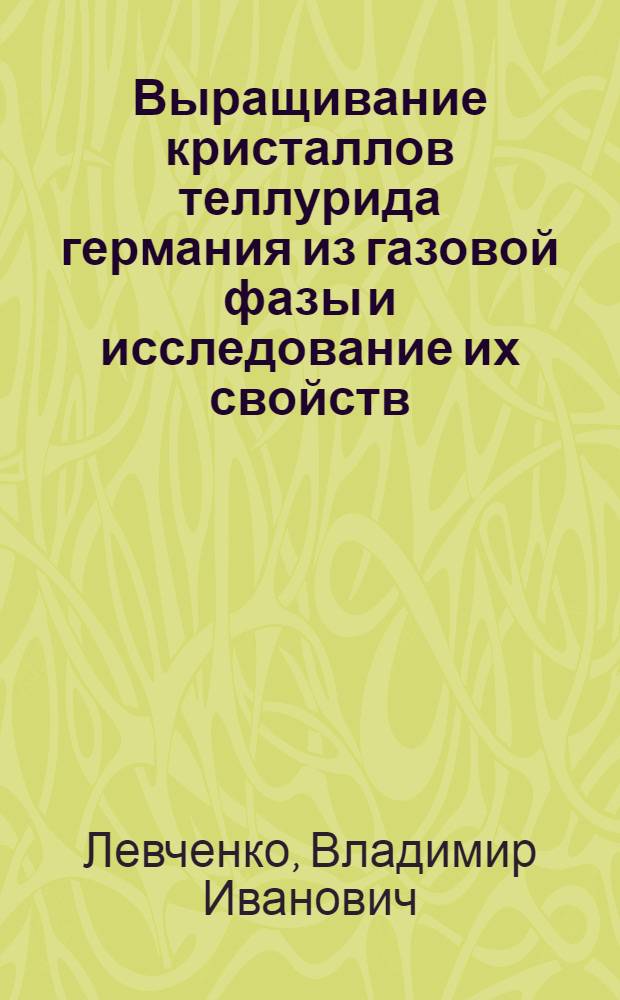 Выращивание кристаллов теллурида германия из газовой фазы и исследование их свойств

Левченко, Владимир Иванович